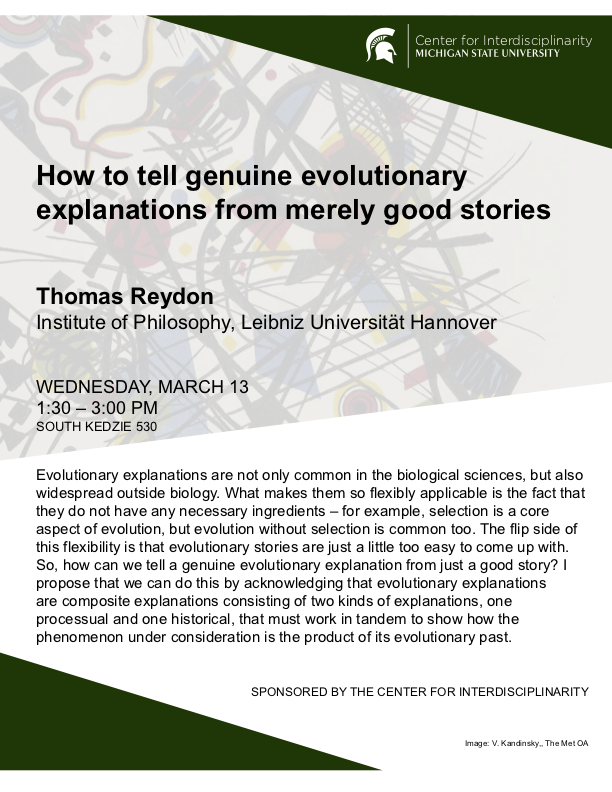 Center for Interdisciplinarity
MICHIGAN STATE UNIVERSITY

How to tell genuine evolutionary explanations from merely good stories

Thomas Reydon
Institute of Philosophy, Leibniz Universität Hannover

WEDNESDAY, MARCH 13
1:30 – 3:00 PM
SOUTH KEDZIE 530

Evolutionary explanations are not only common in the biological sciences, but also widespread outside biology. What makes them so flexibly applicable is the fact that they do not have any necessary ingredients – for example, selection is a core aspect of evolution, but evolution without selection is common too. The flip side of this flexibility is that evolutionary stories are just a little too easy to come up with. So, how can we tell a genuine evolutionary explanation from just a good story? I propose that we can do this by acknowledging that evolutionary explanations are composite explanations consisting of two kinds of explanations, one processual and one historical, that must work in tandem to show how the phenomenon under consideration is the product of its evolutionary past.

SPONSORED BY THE CENTER FOR INTERDISCIPLINARITY

Image: V. Kandinsky,, The Met OA